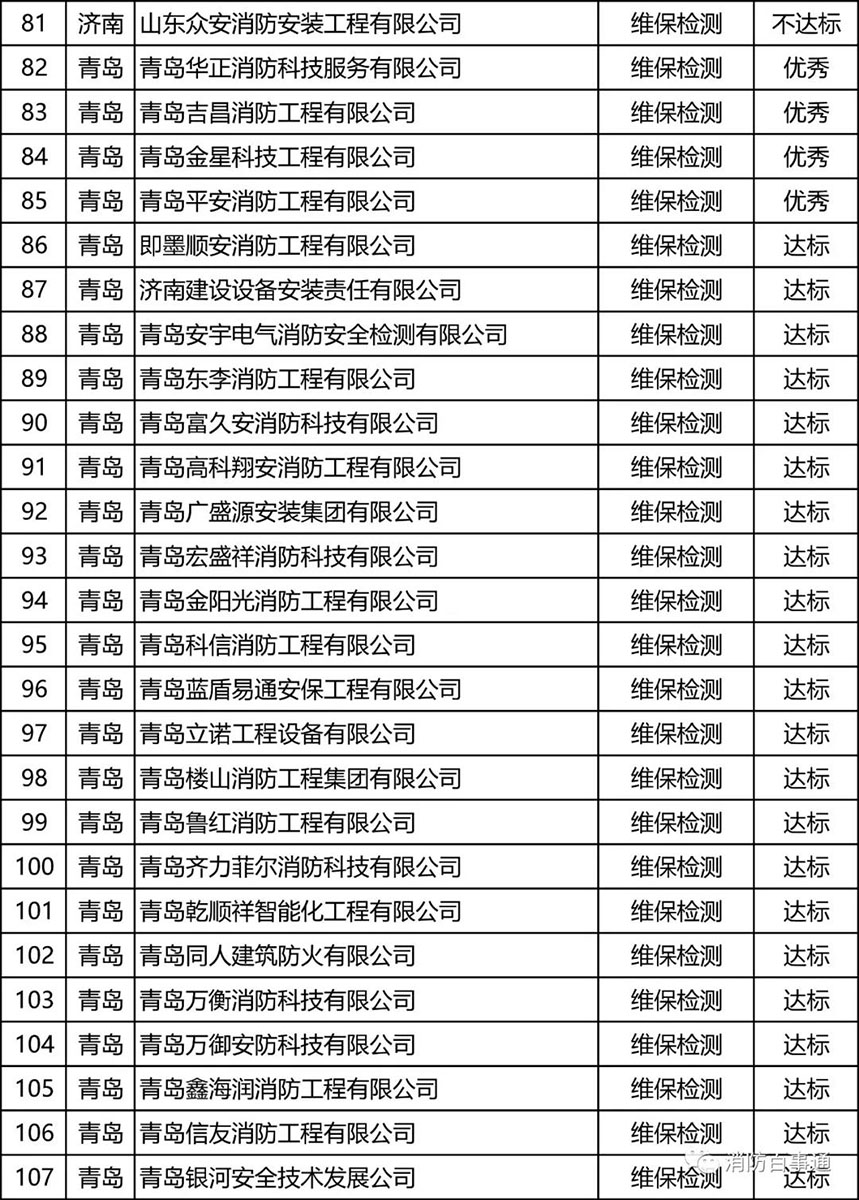 | 81 | 济南 | 山东众安消防安装工程有限公司 | 维保检测 | 不达标 |
|---|---|---|---|---|
| 82 | 青岛 | 青岛华正消防科技服务有限公司 | 维保检测 | 优秀 |
| 83 | 青岛 | 青岛吉昌消防工程有限公司 | 维保检测 | 优秀 |
| 84 | 青岛 | 青岛金星科技工程有限公司 | 维保检测 | 优秀 |
| 85 | 青岛 | 青岛平安消防工程有限公司 | 维保检测 | 优秀 |
| 86 | 青岛 | 即墨顺安消防工程有限公司 | 维保检测 | 达标 |
| 87 | 青岛 | 济南建设设备安装责任有限公司 | 维保检测 | 达标 |
| 88 | 青岛 | 青岛安宇电气消防安全检测有限公司 | 维保检测 | 达标 |
| 89 | 青岛 | 青岛东李消防工程有限公司 | 维保检测 | 达标 |
| 90 | 青岛 | 青岛富久安消防科技有限公司 | 维保检测 | 达标 |
| 91 | 青岛 | 青岛高科翔安消防工程有限公司 | 维保检测 | 达标 |
| 92 | 青岛 | 青岛广盛源安装集团有限公司 | 维保检测 | 达标 |
| 93 | 青岛 | 青岛宏盛祥消防科技有限公司 | 维保检测 | 达标 |
| 94 | 青岛 | 青岛金阳光消防工程有限公司 | 维保检测 | 达标 |
| 95 | 青岛 | 青岛科信消防工程有限公司 | 维保检测 | 达标 |
| 96 | 青岛 | 青岛蓝盾易通安保工程有限公司 | 维保检测 | 达标 |
| 97 | 青岛 | 青岛立诺工程设备有限公司 | 维保检测 | 达标 |
| 98 | 青岛 | 青岛楼山消防工程集团有限公司 | 维保检测 | 达标 |
| 99 | 青岛 | 青岛鲁红消防工程有限公司 | 维保检测 | 达标 |
| 100 | 青岛 | 青岛齐力菲尔消防科技有限公司 | 维保检测 | 达标 |
| 101 | 青岛 | 青岛乾顺祥智能化工程有限公司 | 维保检测 | 达标 |
| 102 | 青岛 | 青岛同人建筑防火有限公司 | 维保检测 | 达标 |
| 103 | 青岛 | 青岛万衡消防科技有限公司 | 维保检测 | 达标 |
| 104 | 青岛 | 青岛万御安防科技有限公司 | 维保检测 | 达标 |
| 105 | 青岛 | 青岛鑫海润消防工程有限公司 | 维保检测 | 达标 |
| 106 | 青岛 | 青岛信友消防工程有限公司 | 维保检测 | 达标 |
| 107 | 青岛 | 青岛银河安全技术发展公司 | 维保检测 | 达标 |

消防百事通